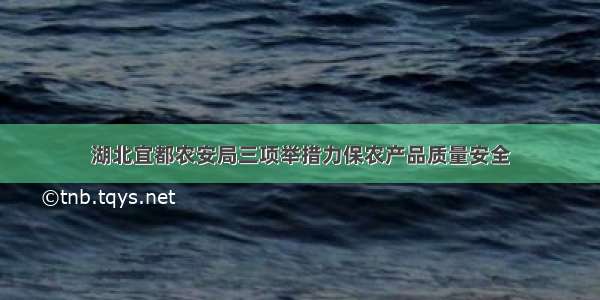 湖北宜都农安局三项举措力保农产品质量安全

©tnb.tqys.net